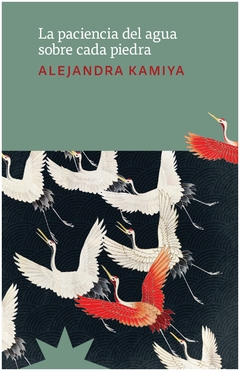 La paciencia del agua sobre cada piedra
ALEJANDRA KAMIYA